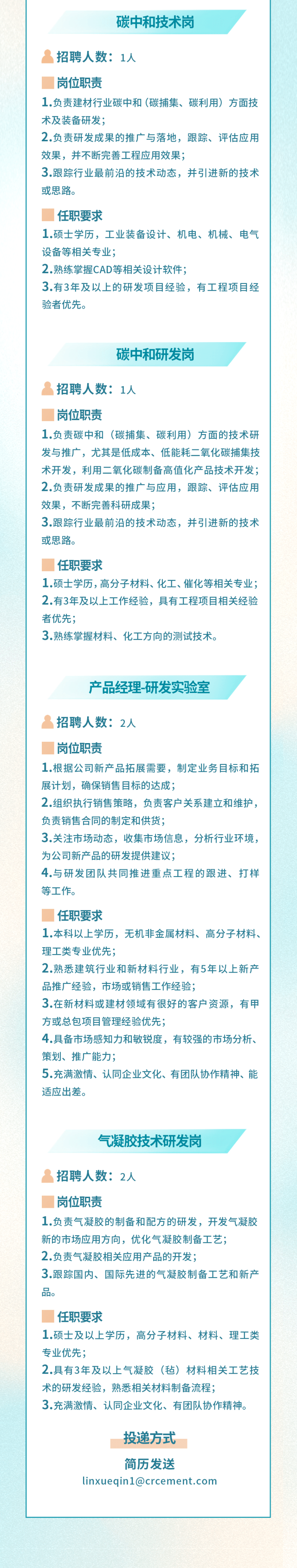 碳中和技术岗

招聘人数：1人

岗位职责

1.负责建材行业碳中和（碳捕集、碳利用）方面技术及装备研发；
2.负责研发成果的推广与落地，跟踪、评估应用效果，并不断完善工程应用效果；
3.跟踪行业最前沿的技术动态，并引进新的技术或思路。

任职要求

1.硕士学历，工业装备设计、机电、机械、电气设备等相关专业；
2.熟练掌握CAD等相关设计软件；
3.有3年及以上的研发项目经验，有工程项目经验者优先。

碳中和研发岗

招聘人数：1人

岗位职责

1.负责碳中和（碳捕集、碳利用）方面的技术研发与推广，尤其是低成本、低能耗二氧化碳捕集技术开发，利用二氧化碳制备高值化产品技术开发；
2.负责研发成果的推广与应用，跟踪、评估应用效果，不断完善科研成果；
3.跟踪行业最前沿的技术动态，并引进新的技术或思路。

任职要求

1.硕士学历，高分子材料、化工、催化等相关专业；
2.有3年及以上工作经验，具有工程项目相关经验者优先；
3.熟练掌握材料、化工方向的测试技术。

产品经理-研发实验室

招聘人数：2人

岗位职责

1.根据公司新产品拓展需要，制定业务目标和拓展计划，确保销售目标的达成；
2.组织执行销售策略，负责客户关系建立和维护，负责销售合同的制定和供货；
3.关注市场动态，收集市场信息，分析行业环境，为公司新产品的研发提供建议；
4.与研发团队共同推进重点工程的跟进、打样等工作。

任职要求

1.本科以上学历，无机非金属材料、高分子材料、理工类专业优先；
2.熟悉建筑行业和新材料行业，有5年以上新产品推广经验，市场或销售工作经验；
3.在新材料或建材领域有很好的客户资源，有甲方或总包项目管理经验优先；
4.具备市场感知力和敏锐度，有较强的市场分析、策划、推广能力；
5.充满激情、认同企业文化、有团队协作精神、能适应出差。

气凝胶技术研发岗

招聘人数：2人

岗位职责

1.负责气凝胶的制备和配方的研发，开发气凝胶新的市场应用方向，优化气凝胶制备工艺；
2.负责气凝胶相关应用产品的开发；
3.跟踪国内、国际先进的气凝胶制备工艺和新产品。

任职要求

1.硕士及以上学历，高分子材料、材料、理工类专业优先；
2.具有3年及以上气凝胶（毡）材料相关工艺技术的研发经验，熟悉相关材料制备流程；
3.充满激情、认同企业文化、有团队协作精神。

投递方式

简历发送

linxueqin1@crcement.com